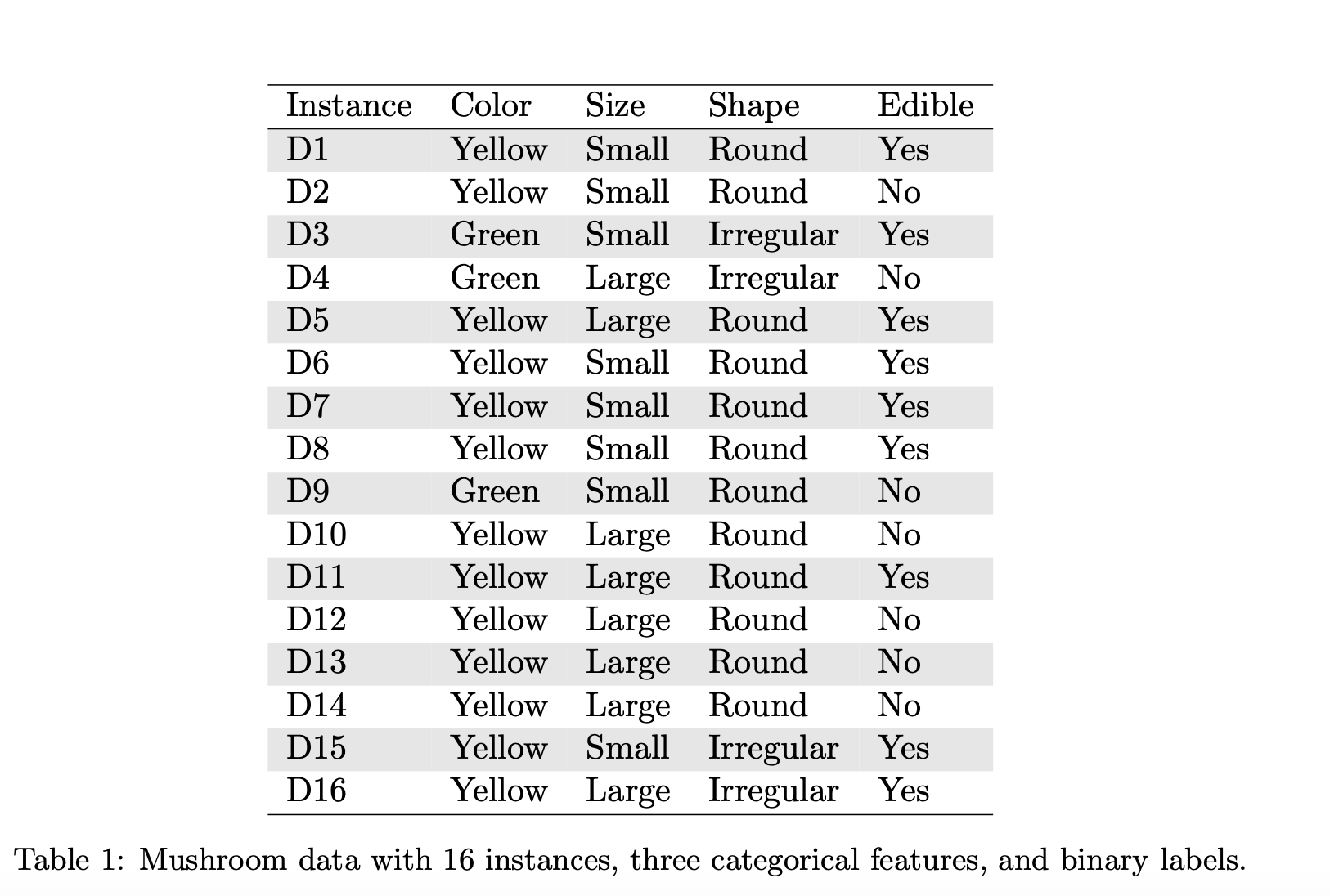 | Instance | Color | Size | Shape | Edible |
|---|---|---|---|---|
| D1 | Yellow | Small | Round | Yes |
| D2 | Yellow | Small | Round | No |
| D3 | Green | Small | Irregular | Yes |
| D4 | Green | Large | Irregular | No |
| D5 | Yellow | Large | Round | Yes |
| D6 | Yellow | Small | Round | Yes |
| D7 | Yellow | Small | Round | Yes |
| D8 | Yellow | Small | Round | Yes |
| D9 | Green | Small | Round | No |
| D10 | Yellow | Large | Round | No |
| D11 | Yellow | Large | Round | Yes |
| D12 | Yellow | Large | Round | No |
| D13 | Yellow | Large | Round | No |
| D14 | Yellow | Large | Round | No |
| D15 | Yellow | Small | Irregular | Yes |
| D16 | Yellow | Large | Irregular | Yes |

Table 1: Mushroom data with 16 instances, three categorical features, and binary labels.